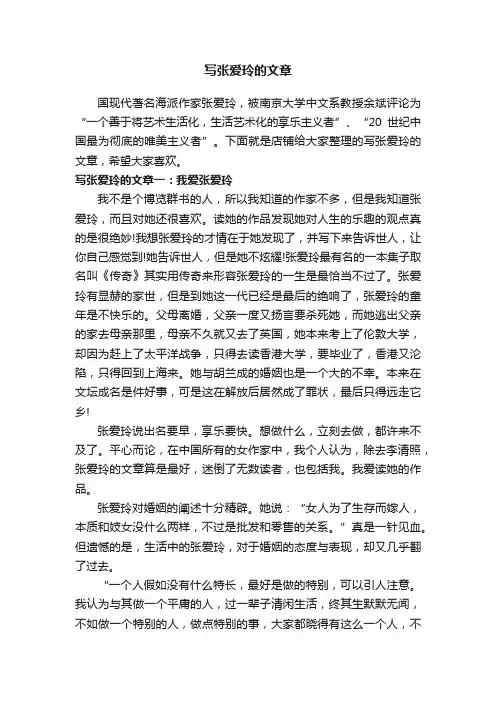 写张爱玲的文章

国现代著名海派作家张爱玲，被南京大学中文系教授余斌评论为“一个善于将艺术生活化，生活艺术化的享乐主义者”、“20 世纪中国最为彻底的唯美主义者”。下面就是店铺给大家整理的写张爱玲的文章，希望大家喜欢。

写张爱玲的文章一：我爱张爱玲

我不是个博览群书的人，所以我知道的作家不多，但是我知道张爱玲，而且对她还很喜欢。读她的作品发现她对人生的乐趣的观点真的是很绝妙!我想张爱玲的才情在于她发现了，并写下来告诉世人，让你自己感觉到!她告诉世人，但是她不炫耀!张爱玲最有名的一本集子取名叫《传奇》其实用传奇来形容张爱玲的一生是最恰当不过了。张爱玲有显赫的家世，但是到她这一代已经是最后的绝响了，张爱玲的童年是不快乐的。父母离婚，父亲一度又扬言要杀死她，而她逃出父亲的家去母亲那里，母亲不久就又去了英国，她本来考上了伦敦大学，却因为赶上了太平洋战争，只得去读香港大学，要毕业了，香港又沦陷，只得回到上海来。她与胡兰成的婚姻也是一个大的不幸。本来在文坛成名是件好事，可是这在解放后居然成了罪状，最后只得远走它乡!

张爱玲说出名要早，享乐要快。想做什么，立刻去做，都许来不及了。平心而论，在中国所有的女作家中，我个人认为，除去李清照，张爱玲的文章算是最好，迷倒了无数读者，也包括我。我爱读她的作品。

张爱玲对婚姻的阐述十分精辟。她说：“女人为了生存而嫁人，本质和妓女没什么两样，不过是批发和零售的关系。”真是一针见血。但遗憾的是，生活中的张爱玲，对于婚姻的态度与表现，却又几乎翻了过去。

“一个人假如没有什么特长，最好是做的特别，可以引人注意。我认为与其做一个平庸的人，过一辈子清闲生活，终其生默默无闻，不如做一个特别的人，做点特别的事，大家都晓得有这么一个人，不